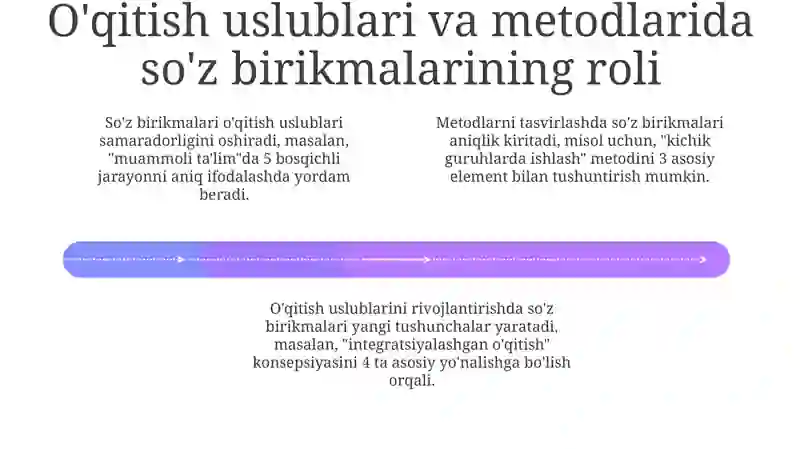 O'qitish uslublari va metodlarida so'z birikmalarining roli

So'z birikmalari o'qitish uslublari samaradorligini oshiradi, masalan, "muammoli ta'lim"da 5 bosqichli jarayonni aniq ifodalashda yordam beradi.

Metodlarni tasvirlashda so'z birikmalari aniqlik kiritadi, misol uchun, "kichik guruhlarda ishlash" metodini 3 asosiy element bilan tushuntirish mumkin.

O'qitish uslublarini rivojlantirishda so'z birikmalari yangi tushunchalar yaratadi, masalan, "integratsiyalashgan o'qitish" konsepsiyasini 4 ta asosiy yo'nalishga bo'lish orqali.